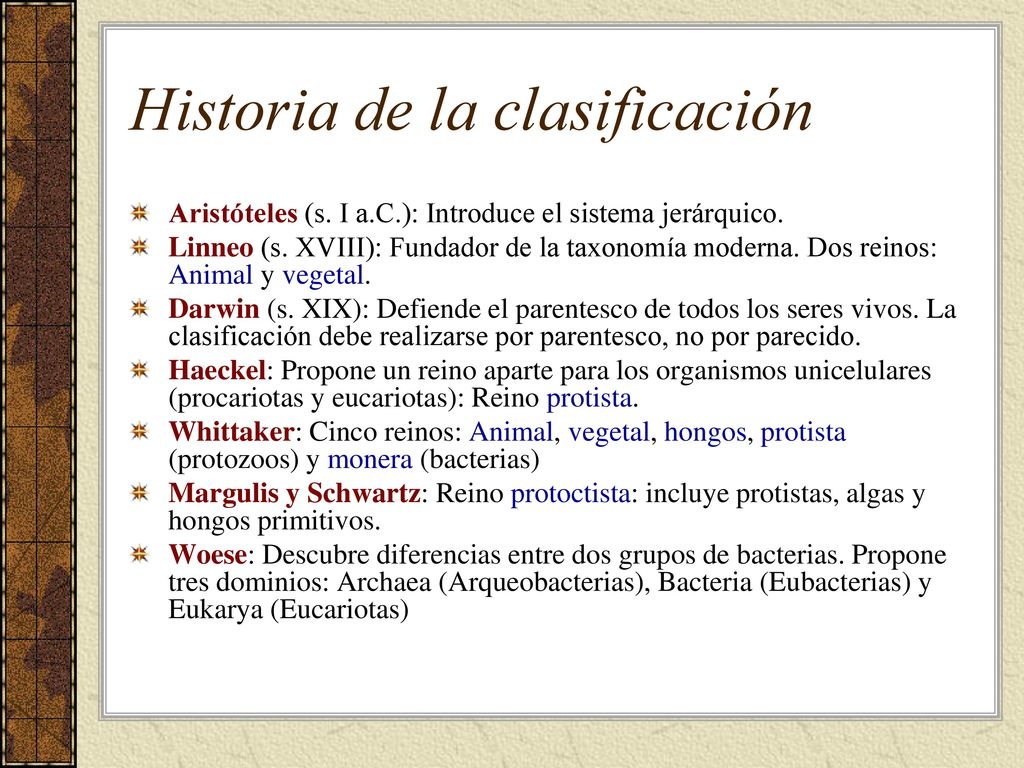 Historia de la clasificación

Aristóteles (s. I a.C.): Introduce el sistema jerárquico.

Linneo (s. XVIII): Fundador de la taxonomía moderna. Dos reinos: Animal y vegetal.

Darwin (s. XIX): Defiende el parentesco de todos los seres vivos. La clasificación debe realizarse por parentesco, no por parecido.

Haeckel: Propone un reino aparte para los organismos unicelulares (procariotas y eucariotas): Reino protista.

Whittaker: Cinco reinos: Animal, vegetal, hongos, protista (protozoos) y monera (bacterias)

Margulis y Schwartz: Reino protoctista: incluye protistas, algas y hongos primitivos.

Woese: Descubre diferencias entre dos grupos de bacterias. Propone tres dominios: Archaea (Arqueobacterias), Bacteria (Eubacterias) y Eukarya (Eucariotas)